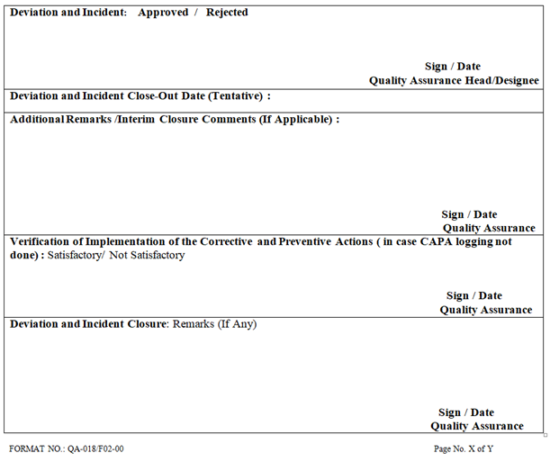 Deviation and Incident: Approved / Rejected

Sign / Date
Quality Assurance Head/Designee

Deviation and Incident Close-Out Date (Tentative) :

Additional Remarks /Interim Closure Comments (If Applicable) :

Sign / Date
Quality Assurance

Verification of Implementation of the Corrective and Preventive Actions ( in case CAPA logging not done) : Satisfactory/ Not Satisfactory

Sign / Date
Quality Assurance

Deviation and Incident Closure: Remarks (If Any)

Sign / Date
Quality Assurance

FORMAT NO.: QA-018/F02-00

Page No. X of Y